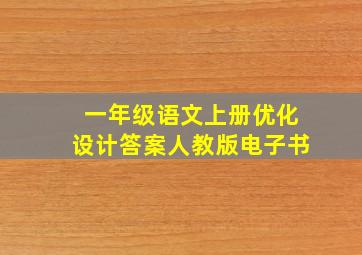 一年级语文上册优化
设计答案人教版电子书